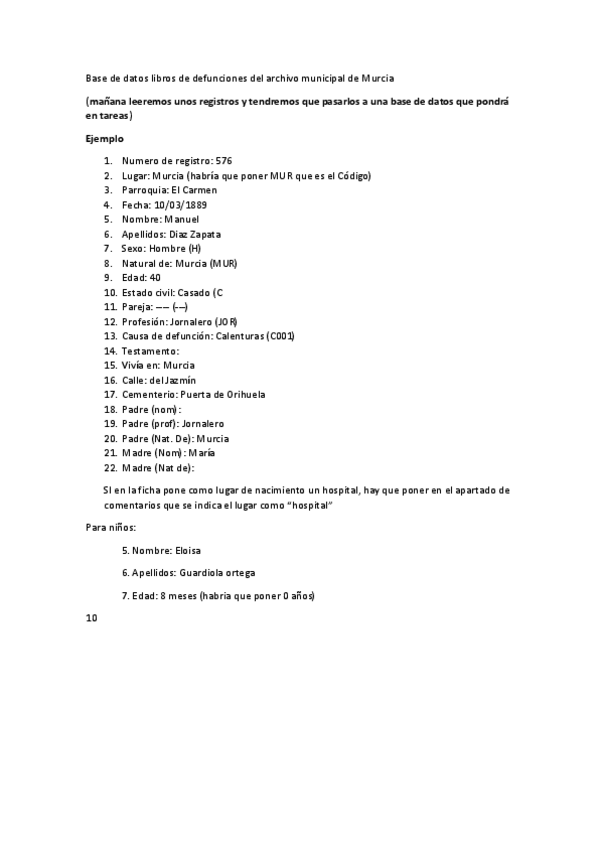 Base de datos libros de defunciones del archivo municipal de Murcia

(mañana leeremos unos registros y tendremos que pasarlos a una base de datos que pondrá en tareas)

Ejemplo

1. Numero de registro: 576
2. Lugar: Murcia (habría que poner MUR que es el Código)
3. Parroquia: El Carmen
4. Fecha: 10/03/1889
5. Nombre: Manuel
6. Apellidos: Diaz Zapata
7. Sexo: Hombre (H)
8. Natural de: Murcia (MUR)
9. Edad: 40
10. Estado civil: Casado (C
11. Pareja: ---- (---)
12. Profesión: Jornalero (JOR)
13. Causa de defunción: Calenturas (C001)
14. Testamento:
15. Vivía en: Murcia
16. Calle: del Jazmín
17. Cementerio: Puerta de Orihuela
18. Padre (nom):
19. Padre (prof): Jornalero
20. Padre (Nat. De): Murcia
21. Madre (Nom): María
22. Madre (Nat de):

SI en la ficha pone como lugar de nacimiento un hospital, hay que poner en el apartado de comentarios que se indica el lugar como "hospital"

Para niños:

5. Nombre: Eloisa

6. Apellidos: Guardiola ortega

7. Edad: 8 meses (habría que poner 0 años)

10